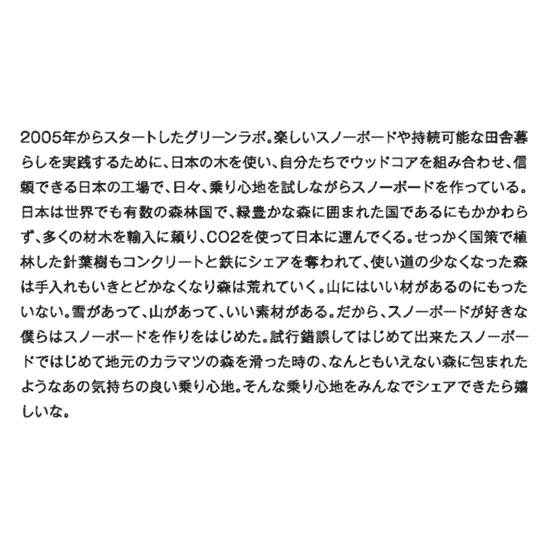 2005年からスタートしたグリーンラボ。楽しいスノーボードや持続可能な田舎暮らしを実践するために、日本の木を使い、自分たちでウッドコアを組み合わせ、信頼できる日本の工場で、日々、乗り心地を試しながらスノーボードを作っている。日本は世界でも有数の森林国で、緑豊かな森に囲まれた国であるにもかかわらず、多くの材木を輸入に頼り、CO2を使って日本に運んでくる。せっかく国策で植林した針葉樹もコンクリートと鉄にシェアを奪われて、使い道の少なくなった森は手入れもいきとどかなくなり森は荒れていく。山にはいい材があるのにもったいない。雪があって、山があって、いい素材がある。だから、スノーボードが好きな僕らはスノーボードを作りをはじめた。試行錯誤してはじめて出来たスノーボードではじめて地元のカラマツの森を滑った時の、なんともいえない森に包まれたようなあの気持ちの良い乗り心地。そんな乗り心地をみんなでシェアできたら嬉しいな。